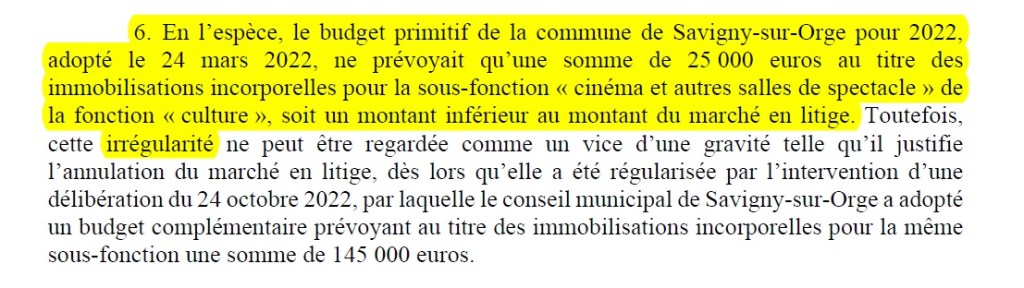 6. En l'espèce, le budget primitif de la commune de Savigny-sur-Orge pour 2022, adopté le 24 mars 2022, ne prévoyait qu'une somme de 25 000 euros au titre des immobilisations incorporelles pour la sous-fonction « cinéma et autres salles de spectacle » de la fonction « culture », soit un montant inférieur au montant du marché en litige. Toutefois, cette irrégularité ne peut être regardée comme un vice d'une gravité telle qu'il justifie l'annulation du marché en litige, dès lors qu'elle a été régularisée par l'intervention d'une délibération du 24 octobre 2022, par laquelle le conseil municipal de Savigny-sur-Orge a adopté un budget complémentaire prévoyant au titre des immobilisations incorporelles pour la même sous-fonction une somme de 145 000 euros.